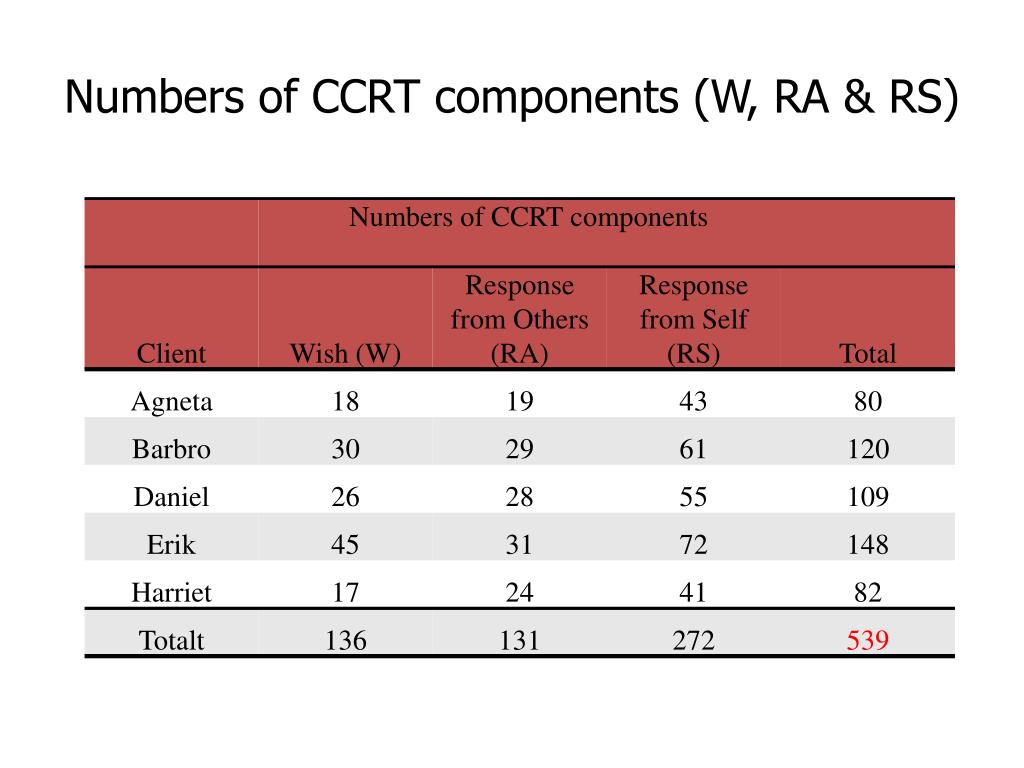 Numbers of CCRT components (W, RA & RS)

| | Numbers of CCRT components | | | |
|---|---|---|---|---|
| Client | Wish (W) | Response from Others (RA) | Response from Self (RS) | Total |
| Agneta | 18 | 19 | 43 | 80 |
| Barbro | 30 | 29 | 61 | 120 |
| Daniel | 26 | 28 | 55 | 109 |
| Erik | 45 | 31 | 72 | 148 |
| Harriet | 17 | 24 | 41 | 82 |
| Totalt | 136 | 131 | 272 | 539 |